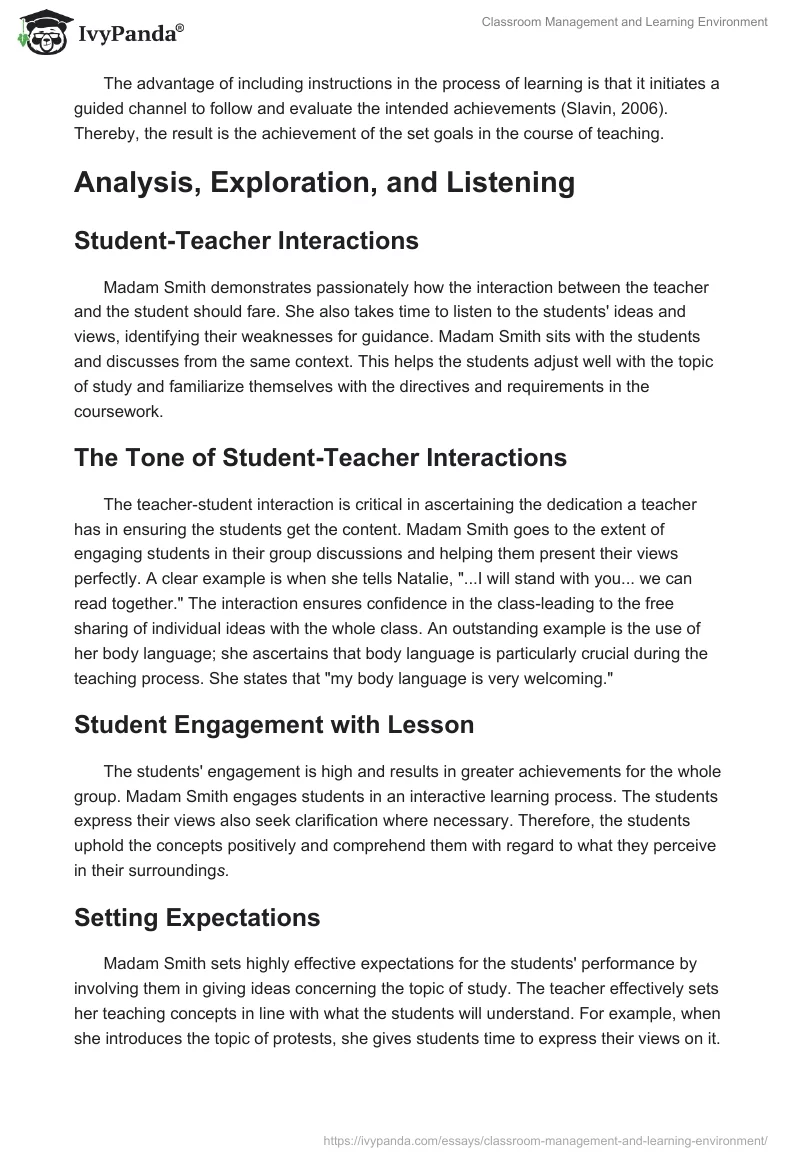 IvyPanda®

Classroom Management and Learning Environment

The advantage of including instructions in the process of learning is that it initiates a guided channel to follow and evaluate the intended achievements (Slavin, 2006). Thereby, the result is the achievement of the set goals in the course of teaching.

Analysis, Exploration, and Listening

Student-Teacher Interactions

Madam Smith demonstrates passionately how the interaction between the teacher and the student should fare. She also takes time to listen to the students' ideas and views, identifying their weaknesses for guidance. Madam Smith sits with the students and discusses from the same context. This helps the students adjust well with the topic of study and familiarize themselves with the directives and requirements in the coursework.

The Tone of Student-Teacher Interactions

The teacher-student interaction is critical in ascertaining the dedication a teacher has in ensuring the students get the content. Madam Smith goes to the extent of engaging students in their group discussions and helping them present their views perfectly. A clear example is when she tells Natalie, "...I will stand with you... we can read together." The interaction ensures confidence in the class-leading to the free sharing of individual ideas with the whole class. An outstanding example is the use of her body language; she ascertains that body language is particularly crucial during the teaching process. She states that "my body language is very welcoming."

Student Engagement with Lesson

The students' engagement is high and results in greater achievements for the whole group. Madam Smith engages students in an interactive learning process. The students express their views also seek clarification where necessary. Therefore, the students uphold the concepts positively and comprehend them with regard to what they perceive in their surroundings.

Setting Expectations

Madam Smith sets highly effective expectations for the students' performance by involving them in giving ideas concerning the topic of study. The teacher effectively sets her teaching concepts in line with what the students will understand. For example, when she introduces the topic of protests, she gives students time to express their views on it.

https://ivypanda.com/essays/classroom-management-and-learning-environment/